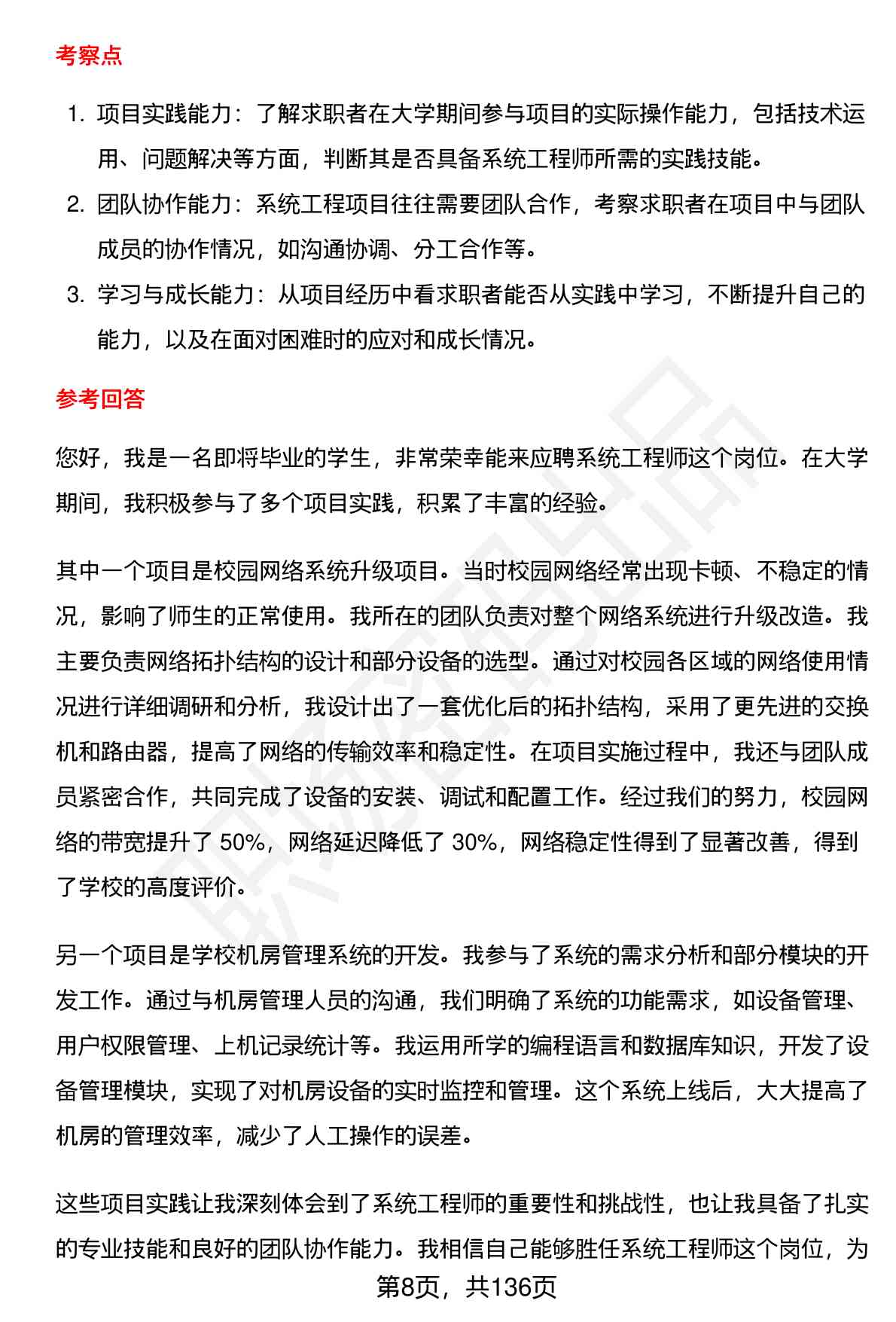 考察点

1. 项目实践能力：了解求职者在大学期间参与项目的实际操作能力，包括技术运用、问题解决等方面，判断其是否具备系统工程师所需的实践技能。
2. 团队协作能力：系统工程项目往往需要团队合作，考察求职者在项目中与团队成员的协作情况，如沟通协调、分工合作等。
3. 学习与成长能力：从项目经历中看求职者能否从实践中学习，不断提升自己的能力，以及在面对困难时的应对和成长情况。

参考回答

您好，我是一名即将毕业的学生，非常荣幸能来应聘系统工程师这个岗位。在大学期间，我积极参与了多个项目实践，积累了丰富的经验。

其中一个项目是校园网络系统升级项目。当时校园网络经常出现卡顿、不稳定的情况，影响了师生的正常使用。我所在的团队负责对整个网络系统进行升级改造。我主要负责网络拓扑结构的设计和部分设备的选型。通过对校园各区域的网络使用情况进行详细调研和分析，我设计出了一套优化后的拓扑结构，采用了更先进的交换机和路由器，提高了网络的传输效率和稳定性。在项目实施过程中，我还与团队成员紧密合作，共同完成了设备的安装、调试和配置工作。经过我们的努力，校园网络的带宽提升了 50%，网络延迟降低了 30%，网络稳定性得到了显著改善，得到了学校的高度评价。

另一个项目是学校机房管理系统的开发。我参与了系统的需求分析和部分模块的开发工作。通过与机房管理人员的沟通，我们明确了系统的功能需求，如设备管理、用户权限管理、上机记录统计等。我运用所学的编程语言和数据库知识，开发了设备管理模块，实现了对机房设备的实时监控和管理。这个系统上线后，大大提高了机房的管理效率，减少了人工操作的误差。

这些项目实践让我深刻体会到了系统工程师的重要性和挑战性，也让我具备了扎实的专业技能和良好的团队协作能力。我相信自己能够胜任系统工程师这个岗位，为

第8页，共136页